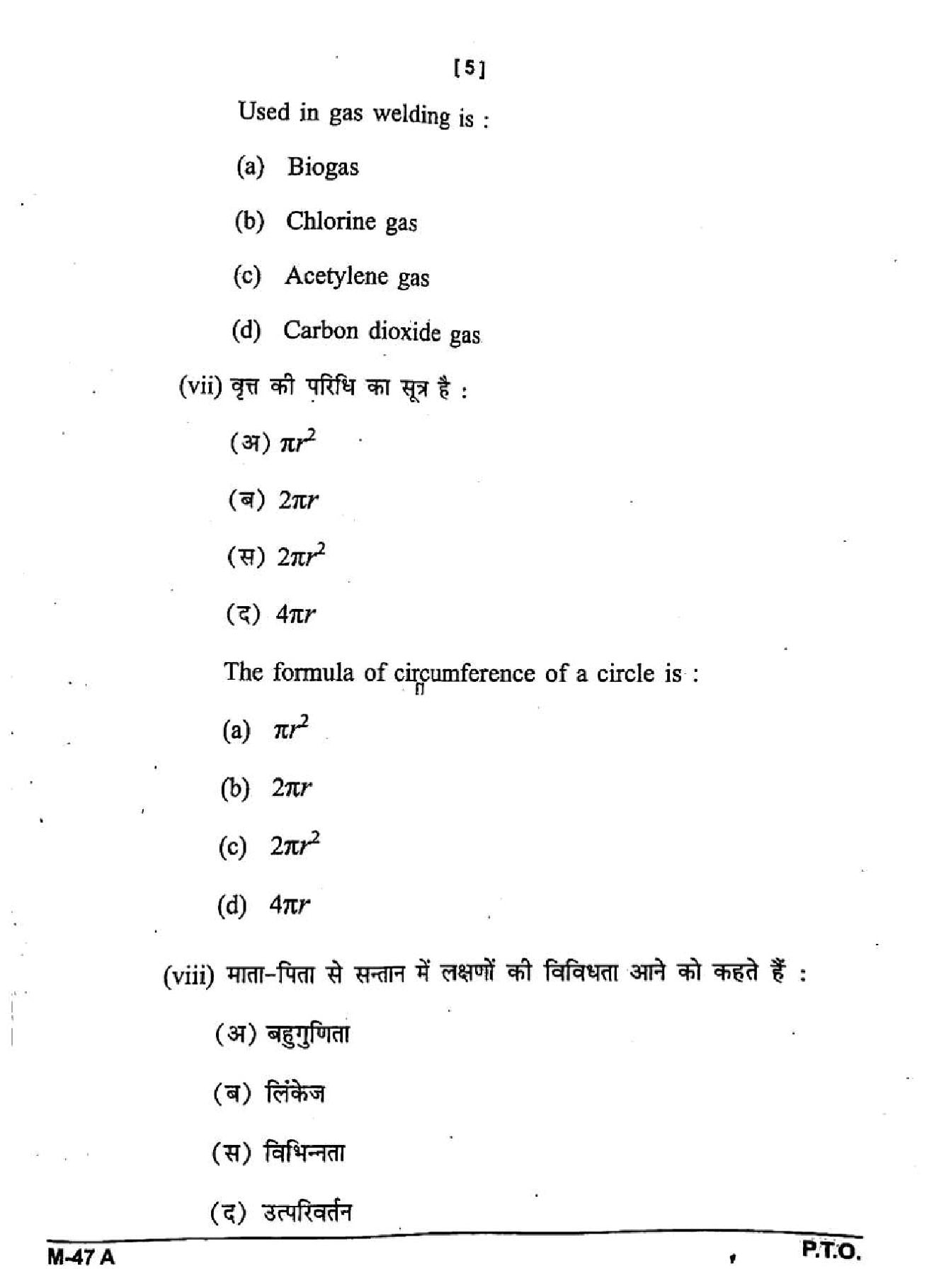 [5]

Used in gas welding is :

(a) Biogas

(b) Chlorine gas

(c) Acetylene gas

(d) Carbon dioxide gas

(vii) वृत्त की परिधि का सूत्र है :

(अ) $\pi r^2$

(ब) $2\pi r$

(स) $2\pi r^2$

(द) $4\pi r$

The formula of circumference of a circle is :

(a) $\pi r^2$

(b) $2\pi r$

(c) $2\pi r^2$

(d) $4\pi r$

(viii) माता-पिता से सन्तान में लक्षणों की विविधता आने को कहते हैं :

(अ) बहुगुणिता

(ब) लिंकेज

(स) विभिन्नता

(द) उत्परिवर्तन

M-47 A

P.T.O.